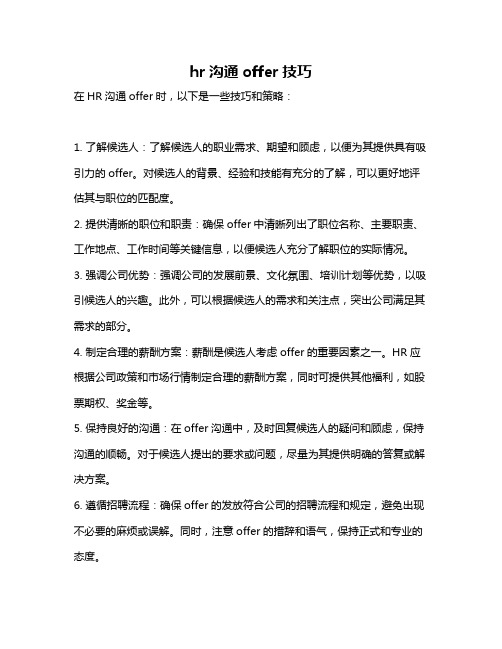 hr 沟通 offer 技巧

在 HR 沟通 offer 时，以下是一些技巧和策略：

1. 了解候选人：了解候选人的职业需求、期望和顾虑，以便为其提供具有吸引力的 offer。对候选人的背景、经验和技能有充分的了解，可以更好地评估其与职位的匹配度。

2. 提供清晰的职位和职责：确保 offer 中清晰列出了职位名称、主要职责、工作地点、工作时间等关键信息，以便候选人充分了解职位的实际情况。

3. 强调公司优势：强调公司的发展前景、文化氛围、培训计划等优势，以吸引候选人的兴趣。此外，可以根据候选人的需求和关注点，突出公司满足其需求的部分。

4. 制定合理的薪酬方案：薪酬是候选人考虑 offer 的重要因素之一。HR 应根据公司政策和市场行情制定合理的薪酬方案，同时可提供其他福利，如股票期权、奖金等。

5. 保持良好的沟通：在 offer 沟通中，及时回复候选人的疑问和顾虑，保持沟通的顺畅。对于候选人提出的要求或问题，尽量为其提供明确的答复或解决方案。

6. 遵循招聘流程：确保 offer 的发放符合公司的招聘流程和规定，避免出现不必要的麻烦或误解。同时，注意 offer 的措辞和语气，保持正式和专业的态度。